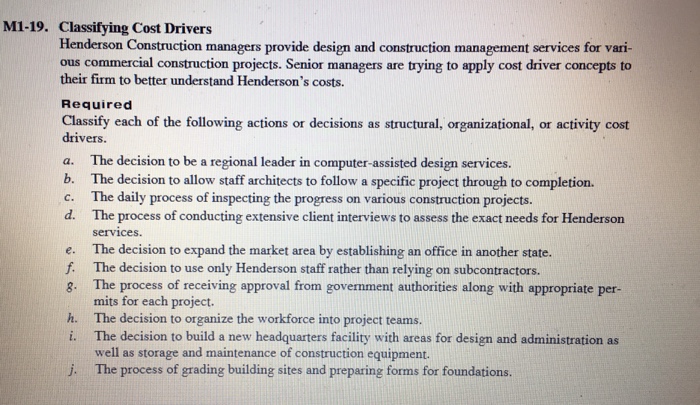 M1-19. Classifying Cost Drivers

Henderson Construction managers provide design and construction management services for various commercial construction projects. Senior managers are trying to apply cost driver concepts to their firm to better understand Henderson's costs.

Required

Classify each of the following actions or decisions as structural, organizational, or activity cost drivers.

a. The decision to be a regional leader in computer-assisted design services.
b. The decision to allow staff architects to follow a specific project through to completion.
c. The daily process of inspecting the progress on various construction projects.
d. The process of conducting extensive client interviews to assess the exact needs for Henderson services.
e. The decision to expand the market area by establishing an office in another state.
f. The decision to use only Henderson staff rather than relying on subcontractors.
g. The process of receiving approval from government authorities along with appropriate permits for each project.
h. The decision to organize the workforce into project teams.
i. The decision to build a new headquarters facility with areas for design and administration as well as storage and maintenance of construction equipment.
j. The process of grading building sites and preparing forms for foundations.